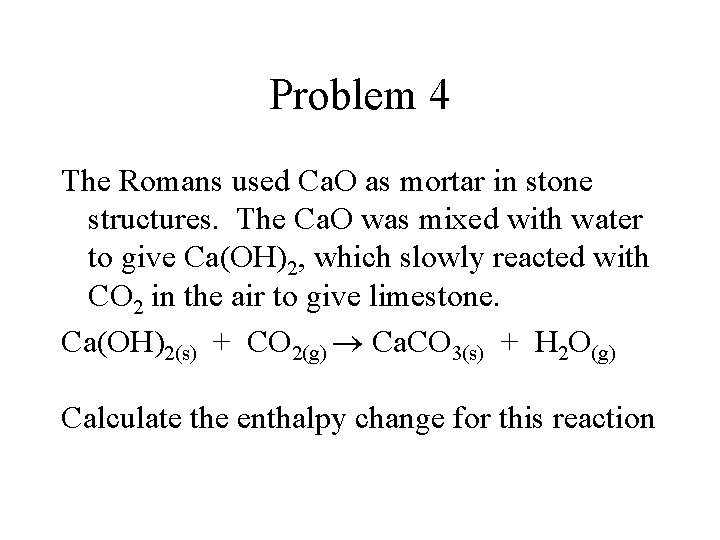 Problem 4

The Romans used CaO as mortar in stone structures. The CaO was mixed with water to give $Ca(OH)_2$, which slowly reacted with $CO_2$ in the air to give limestone.

$Ca(OH)_{2(s)} + CO_{2(g)} \rightarrow CaCO_{3(s)} + H_2O_{(g)}$

Calculate the enthalpy change for this reaction